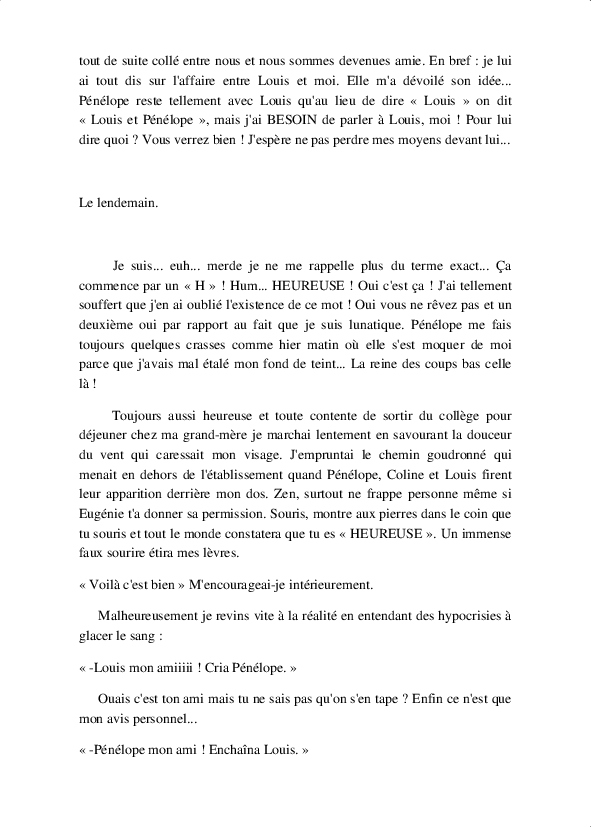 tout de suite collé entre nous et nous sommes devenues amie. En bref : je lui ai tout dis sur l'affaire entre Louis et moi. Elle m'a dévoilé son idée... Pénélope reste tellement avec Louis qu'au lieu de dire « Louis » on dit « Louis et Pénélope », mais j'ai BESOIN de parler à Louis, moi ! Pour lui dire quoi ? Vous verrez bien ! J'espère ne pas perdre mes moyens devant lui...

Le lendemain.

Je suis... euh... merde je ne me rappelle plus du terme exact... Ça commence par un « H » ! Hum... HEUREUSE ! Oui c'est ça ! J'ai tellement souffert que j'en ai oublié l'existence de ce mot ! Oui vous ne rêvez pas et un deuxième oui par rapport au fait que je suis lunatique. Pénélope me fais toujours quelques crasses comme hier matin où elle s'est moquer de moi parce que j'avais mal étalé mon fond de teint... La reine des coups bas celle là !

Toujours aussi heureuse et toute contente de sortir du collège pour déjeuner chez ma grand-mère je marchai lentement en savourant la douceur du vent qui caressait mon visage. J'empruntai le chemin goudronné qui menait en dehors de l'établissement quand Pénélope, Coline et Louis firent leur apparition derrière mon dos. Zen, surtout ne frappe personne même si Eugénie t'a donner sa permission. Souris, montre aux pierres dans le coin que tu souris et tout le monde constatera que tu es « HEUREUSE ». Un immense faux sourire étira mes lèvres.

« Voilà c'est bien » M'encourageai-je intérieurement.

Malheureusement je revins vite à la réalité en entendant des hypocrisies à glacer le sang :

« -Louis mon amiiiii ! Cria Pénélope. »

Ouais c'est ton ami mais tu ne sais pas qu'on s'en tape ? Enfin ce n'est que mon avis personnel...

« -Pénélope mon ami ! Enchaîna Louis. »